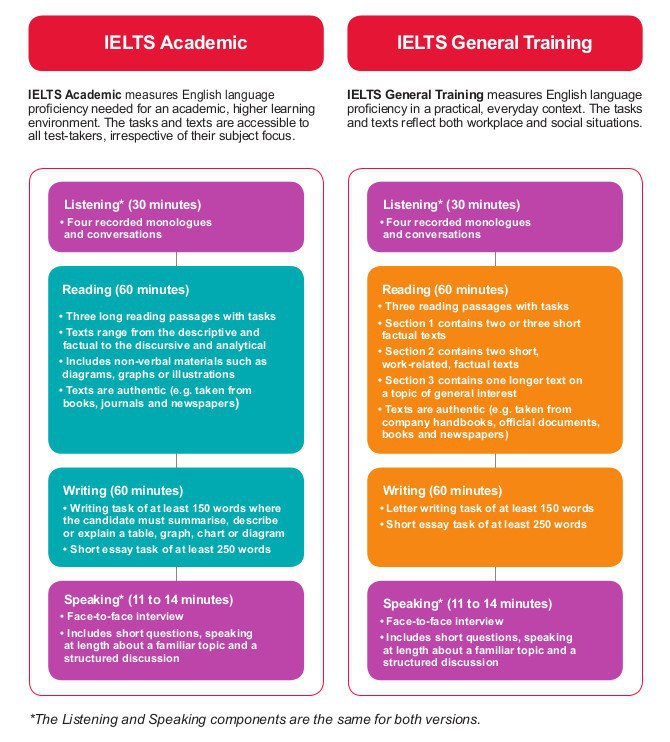 IELTS Academic

IELTS Academic measures English language proficiency needed for an academic, higher learning environment. The tasks and texts are accessible to all test-takers, irrespective of their subject focus.

Listening* (30 minutes)
• Four recorded monologues and conversations

Reading (60 minutes)
• Three long reading passages with tasks
• Texts range from the descriptive and factual to the discursive and analytical
• Includes non-verbal materials such as diagrams, graphs or illustrations
• Texts are authentic (e.g. taken from books, journals and newspapers)

Writing (60 minutes)
• Writing task of at least 150 words where the candidate must summarise, describe or explain a table, graph, chart or diagram
• Short essay task of at least 250 words

Speaking* (11 to 14 minutes)
• Face-to-face interview
• Includes short questions, speaking at length about a familiar topic and a structured discussion

IELTS General Training

IELTS General Training measures English language proficiency in a practical, everyday context. The tasks and texts reflect both workplace and social situations.

Listening* (30 minutes)
• Four recorded monologues and conversations

Reading (60 minutes)
• Three reading passages with tasks
• Section 1 contains two or three short factual texts
• Section 2 contains two short, work-related, factual texts
• Section 3 contains one longer text on a topic of general interest
• Texts are authentic (e.g. taken from company handbooks, official documents, books and newspapers)

Writing (60 minutes)
• Letter writing task of at least 150 words
• Short essay task of at least 250 words

Speaking* (11 to 14 minutes)
• Face-to-face interview
• Includes short questions, speaking at length about a familiar topic and a structured discussion

*The Listening and Speaking components are the same for both versions.